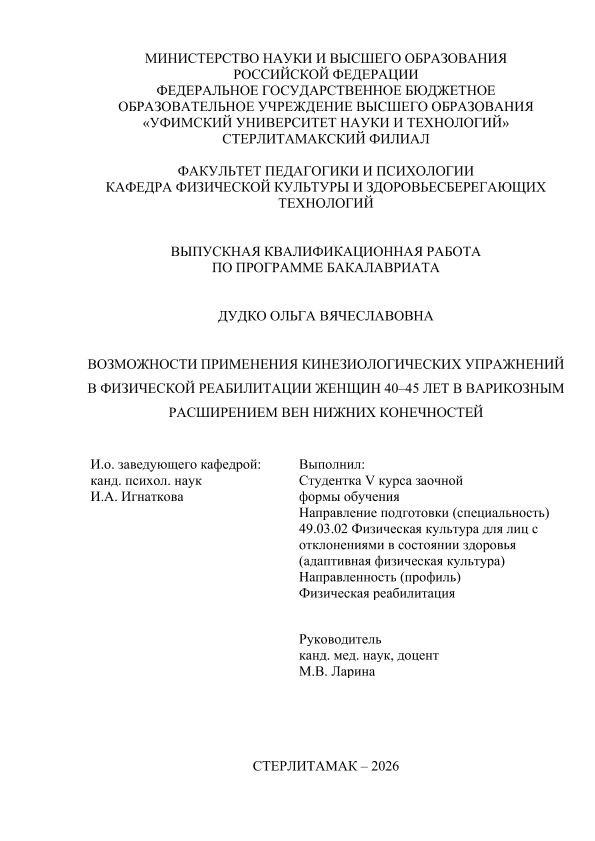 МИНИСТЕРСТВО НАУКИ И ВЫСШЕГО ОБРАЗОВАНИЯ
РОССИЙСКОЙ ФЕДЕРАЦИИ
ФЕДЕРАЛЬНОЕ ГОСУДАРСТВЕННОЕ БЮДЖЕТНОЕ
ОБРАЗОВАТЕЛЬНОЕ УЧРЕЖДЕНИЕ ВЫСШЕГО ОБРАЗОВАНИЯ
«УФИМСКИЙ УНИВЕРСИТЕТ НАУКИ И ТЕХНОЛОГИЙ»
СТЕРЛИТАМАКСКИЙ ФИЛИАЛ

ФАКУЛЬТЕТ ПЕДАГОГИКИ И ПСИХОЛОГИИ
КАФЕДРА ФИЗИЧЕСКОЙ КУЛЬТУРЫ И ЗДОРОВЬЕСБЕРЕГАЮЩИХ
ТЕХНОЛОГИЙ

ВЫПУСКНАЯ КВАЛИФИКАЦИОННАЯ РАБОТА
ПО ПРОГРАММЕ БАКАЛАВРИАТА

ДУДКО ОЛЬГА ВЯЧЕСЛАВОВНА

ВОЗМОЖНОСТИ ПРИМЕНЕНИЯ КИНЕЗИОЛОГИЧЕСКИХ УПРАЖНЕНИЙ В ФИЗИЧЕСКОЙ РЕАБИЛИТАЦИИ ЖЕНЩИН 40–45 ЛЕТ В ВАРИКОЗНЫМ РАСШИРЕНИЕМ ВЕН НИЖНИХ КОНЕЧНОСТЕЙ

И.о. заведующего кафедрой:
канд. психол. наук
И.А. Игнаткова

Выполнил:
Студентка V курса заочной формы обучения
Направление подготовки (специальность)
49.03.02 Физическая культура для лиц с отклонениями в состоянии здоровья (адаптивная физическая культура)
Направленность (профиль)
Физическая реабилитация

Руководитель
канд. мед. наук, доцент
М.В. Ларина

СТЕРЛИТАМАК – 2026